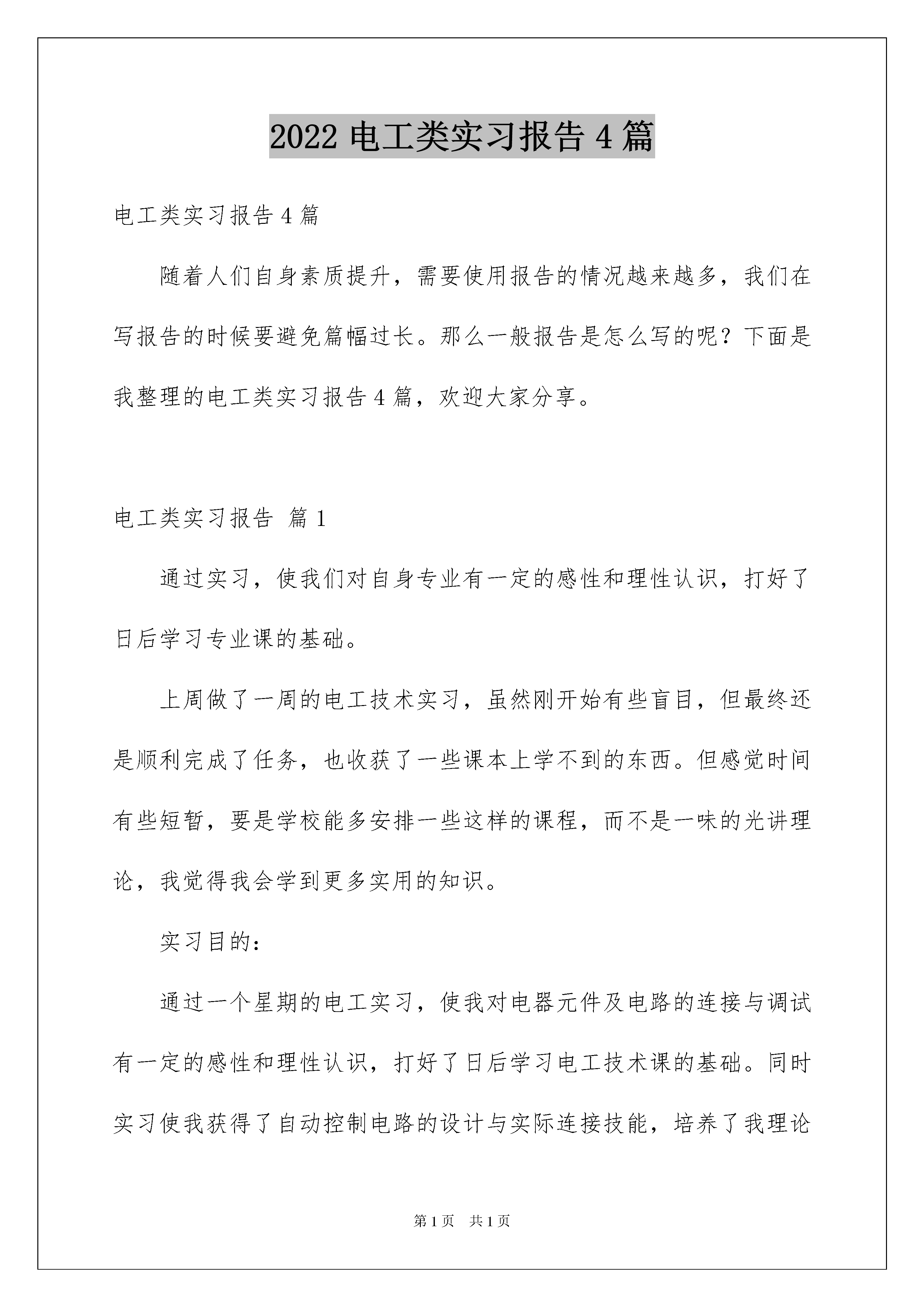 2022 电工类实习报告 4 篇

电工类实习报告 4 篇

随着人们自身素质提升，需要使用报告的情况越来越多，我们在写报告的时候要避免篇幅过长。那么一般报告是怎么写的呢？下面是我整理的电工类实习报告 4 篇，欢迎大家分享。

电工类实习报告 篇 1

通过实习，使我们对自身专业有一定的感性和理性认识，打好了日后学习专业课的基础。

上周做了一周的电工技术实习，虽然刚开始有些盲目，但最终还是顺利完成了任务，也收获了一些课本上学不到的东西。但感觉时间有些短暂，要是学校能多安排一些这样的课程，而不是一味的光讲理论，我觉得我会学到更多实用的知识。

实习目的：

通过一个星期的电工实习，使我对电器元件及电路的连接与调试有一定的感性和理性认识，打好了日后学习电工技术课的基础。同时实习使我获得了自动控制电路的设计与实际连接技能，培养了我理论

第 1 页 共 1 页